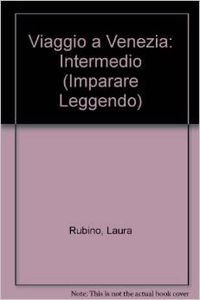 Viaggio a Venezia: Intermedio (Imparare Leggendo)

Rubino, Laura

Note: This is not the actual book cover